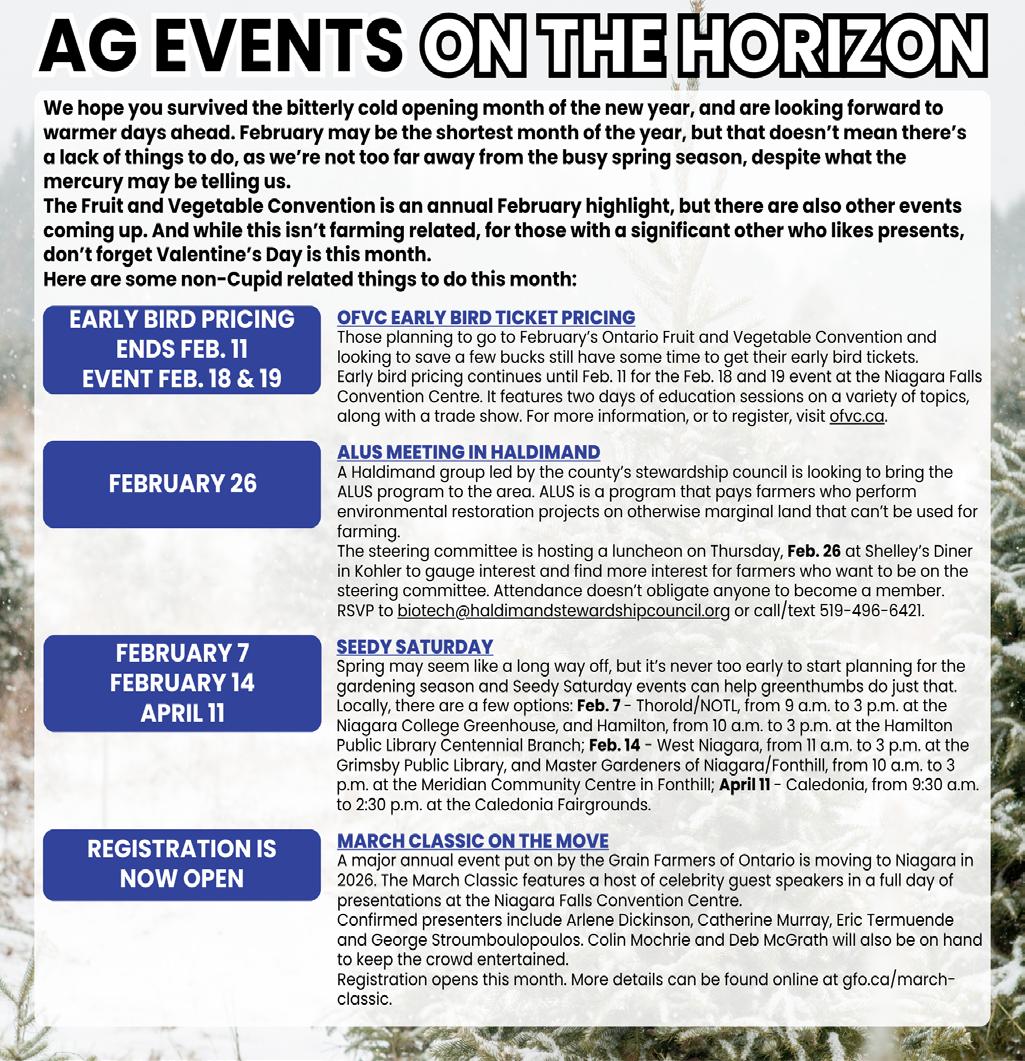 AG EVENTS ON THE HORIZON

We hope you survived the bitterly cold opening month of the new year, and are looking forward to warmer days ahead. February may be the shortest month of the year, but that doesn't mean there's a lack of things to do, as we're not too far away from the busy spring season, despite what the mercury may be telling us.
The Fruit and Vegetable Convention is an annual February highlight, but there are also other events coming up. And while this isn't farming related, for those with a significant other who likes presents, don't forget Valentine's Day is this month.
Here are some non-Cupid related things to do this month:

EARLY BIRD PRICING ENDS FEB. 11 EVENT FEB. 18 & 19

OFVC EARLY BIRD TICKET PRICING
Those planning to go to February's Ontario Fruit and Vegetable Convention and looking to save a few bucks still have some time to get their early bird tickets.
Early bird pricing continues until Feb. 11 for the Feb. 18 and 19 event at the Niagara Falls Convention Centre. It features two days of education sessions on a variety of topics, along with a trade show. For more information, or to register, visit ofvc.ca.

FEBRUARY 26

ALUS MEETING IN HALDIMAND
A Haldimand group led by the county's stewardship council is looking to bring the ALUS program to the area. ALUS is a program that pays farmers who perform environmental restoration projects on otherwise marginal land that can't be used for farming.
The steering committee is hosting a luncheon on Thursday, Feb. 26 at Shelley's Diner in Kohler to gauge interest and find more interest for farmers who want to be on the steering committee. Attendance doesn't obligate anyone to become a member. RSVP to biotech@haldimandstewardshipcouncil.org or call/text 519-496-6421.

FEBRUARY 7 FEBRUARY 14 APRIL 11

SEEDY SATURDAY
Spring may seem like a long way off, but it's never too early to start planning for the gardening season and Seedy Saturday events can help greenthumbs do just that. Locally, there are a few options: Feb. 7 - Thorold/NOTL, from 9 a.m. to 3 p.m. at the Niagara College Greenhouse, and Hamilton, from 10 a.m. to 3 p.m. at the Hamilton Public Library Centennial Branch; Feb. 14 - West Niagara, from 11 a.m. to 3 p.m. at the Grimsby Public Library, and Master Gardeners of Niagara/Fonthill, from 10 a.m. to 3 p.m. at the Meridian Community Centre in Fonthill; April 11 - Caledonia, from 9:30 a.m. to 2:30 p.m. at the Caledonia Fairgrounds.

REGISTRATION IS NOW OPEN

MARCH CLASSIC ON THE MOVE
A major annual event put on by the Grain Farmers of Ontario is moving to Niagara in 2026. The March Classic features a host of celebrity guest speakers in a full day of presentations at the Niagara Falls Convention Centre.
Confirmed presenters include Arlene Dickinson, Catherine Murray, Eric Termuende and George Stroumboulopoulos. Colin Mochrie and Deb McGrath will also be on hand to keep the crowd entertained.
Registration opens this month. More details can be found online at gfo.ca/march-classic.